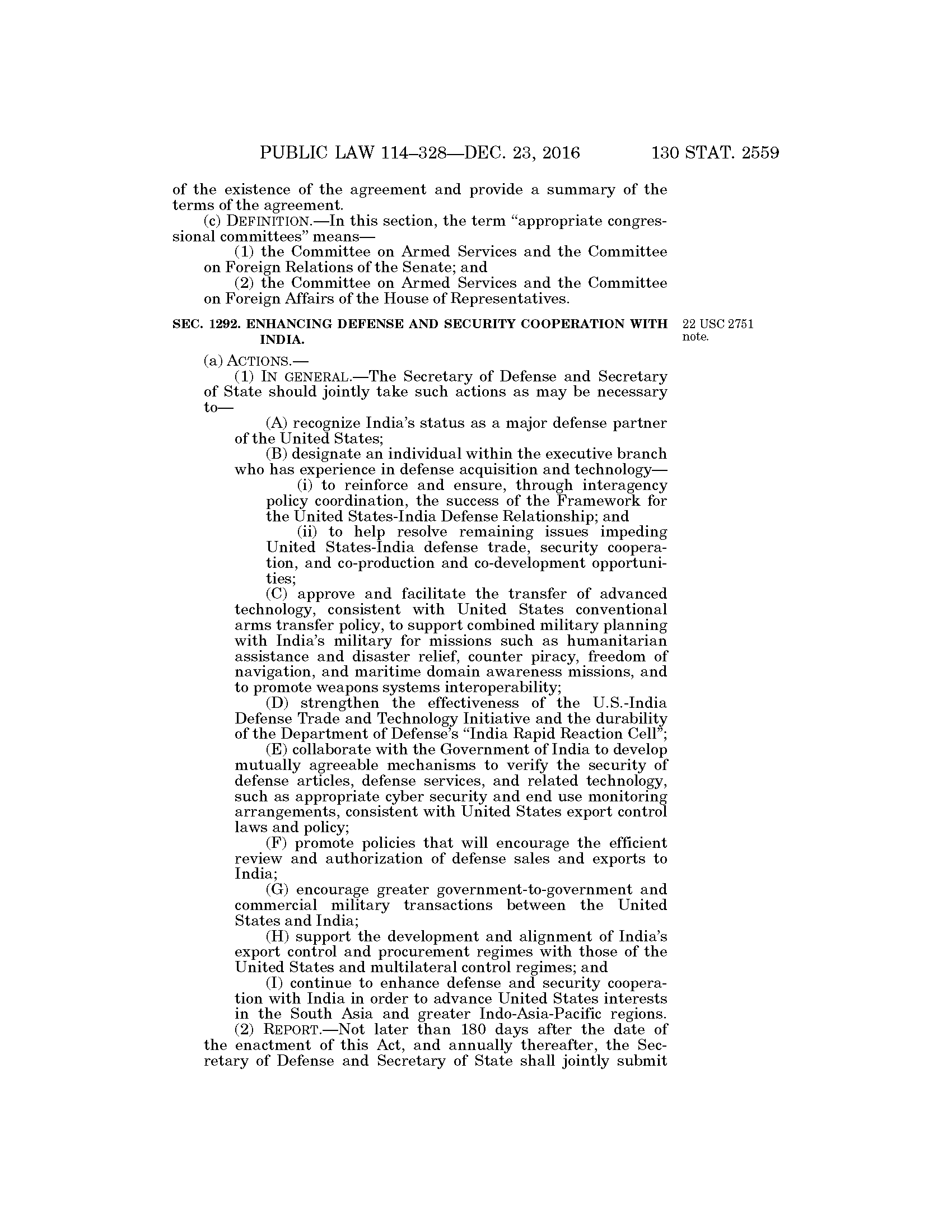 PUBLIC LAW 114–328—DEC. 23, 2016 130 STAT. 2559

of the existence of the agreement and provide a summary of the terms of the agreement.

(c) DEFINITION.—In this section, the term "appropriate congressional committees" means—

(1) the Committee on Armed Services and the Committee on Foreign Relations of the Senate; and

(2) the Committee on Armed Services and the Committee on Foreign Affairs of the House of Representatives.

SEC. 1292. ENHANCING DEFENSE AND SECURITY COOPERATION WITH INDIA.

22 USC 2751 note.

(a) ACTIONS.—

(1) IN GENERAL.—The Secretary of Defense and Secretary of State should jointly take such actions as may be necessary to—

(A) recognize India's status as a major defense partner of the United States;

(B) designate an individual within the executive branch who has experience in defense acquisition and technology—

(i) to reinforce and ensure, through interagency policy coordination, the success of the Framework for the United States-India Defense Relationship; and

(ii) to help resolve remaining issues impeding United States-India defense trade, security cooperation, and co-production and co-development opportunities;

(C) approve and facilitate the transfer of advanced technology, consistent with United States conventional arms transfer policy, to support combined military planning with India's military for missions such as humanitarian assistance and disaster relief, counter piracy, freedom of navigation, and maritime domain awareness missions, and to promote weapons systems interoperability;

(D) strengthen the effectiveness of the U.S.-India Defense Trade and Technology Initiative and the durability of the Department of Defense's "India Rapid Reaction Cell";

(E) collaborate with the Government of India to develop mutually agreeable mechanisms to verify the security of defense articles, defense services, and related technology, such as appropriate cyber security and end use monitoring arrangements, consistent with United States export control laws and policy;

(F) promote policies that will encourage the efficient review and authorization of defense sales and exports to India;

(G) encourage greater government-to-government and commercial military transactions between the United States and India;

(H) support the development and alignment of India's export control and procurement regimes with those of the United States and multilateral control regimes; and

(I) continue to enhance defense and security cooperation with India in order to advance United States interests in the South Asia and greater Indo-Asia-Pacific regions.

(2) REPORT.—Not later than 180 days after the date of the enactment of this Act, and annually thereafter, the Secretary of Defense and Secretary of State shall jointly submit